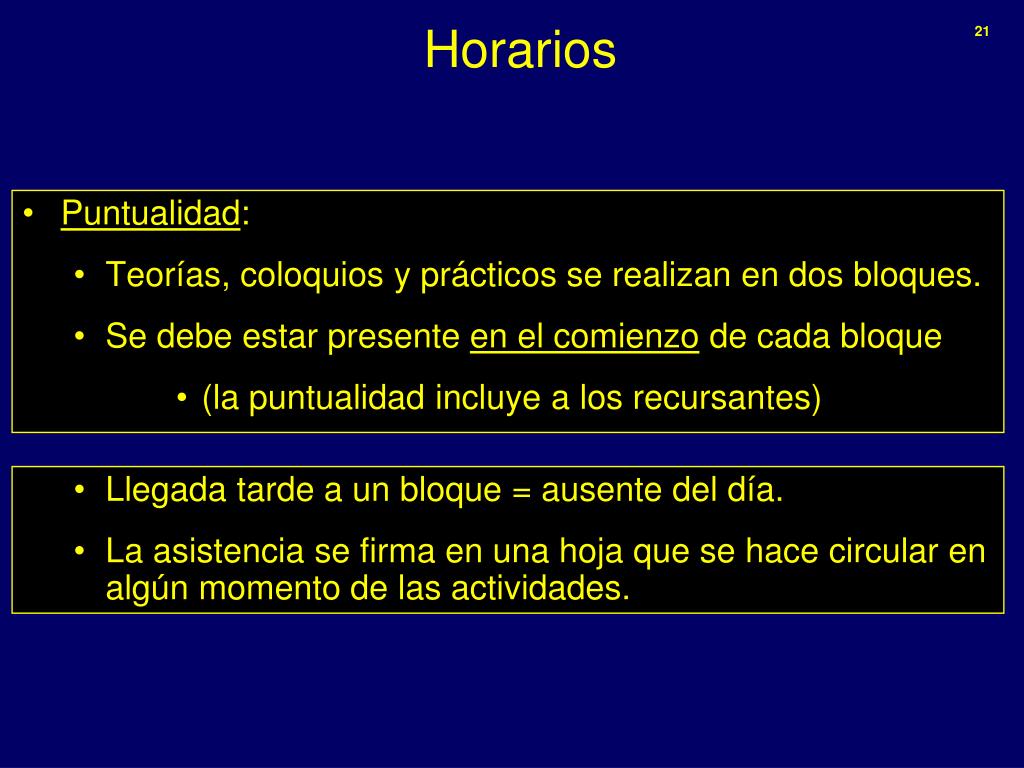 Horarios

21

• Puntualidad:

• Teorías, coloquios y prácticos se realizan en dos bloques.

• Se debe estar presente en el comienzo de cada bloque

• (la puntualidad incluye a los recursantes)

• Llegada tarde a un bloque = ausente del día.

• La asistencia se firma en una hoja que se hace circular en algún momento de las actividades.